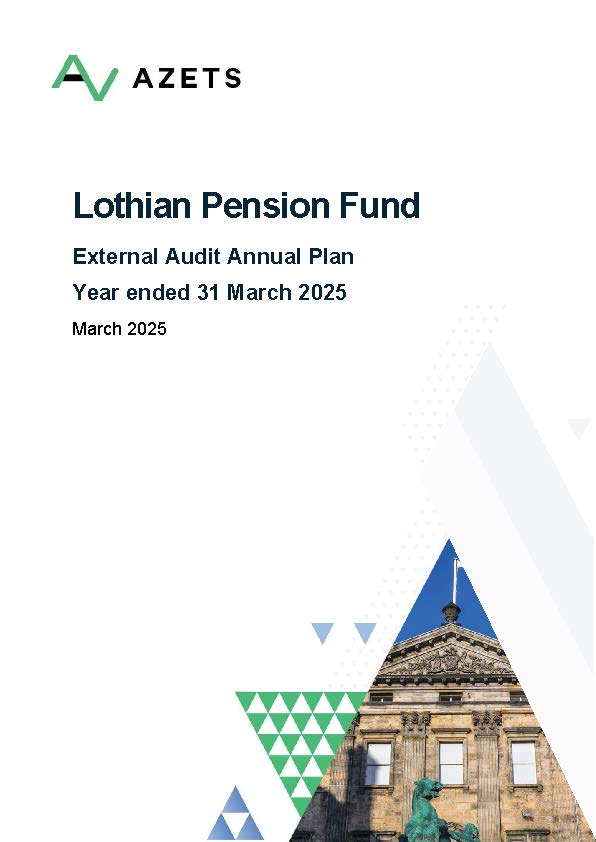 AZETS

Lothian Pension Fund

External Audit Annual Plan

Year ended 31 March 2025

March 2025